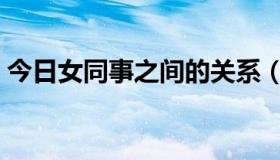 今日女同事之间的关系（